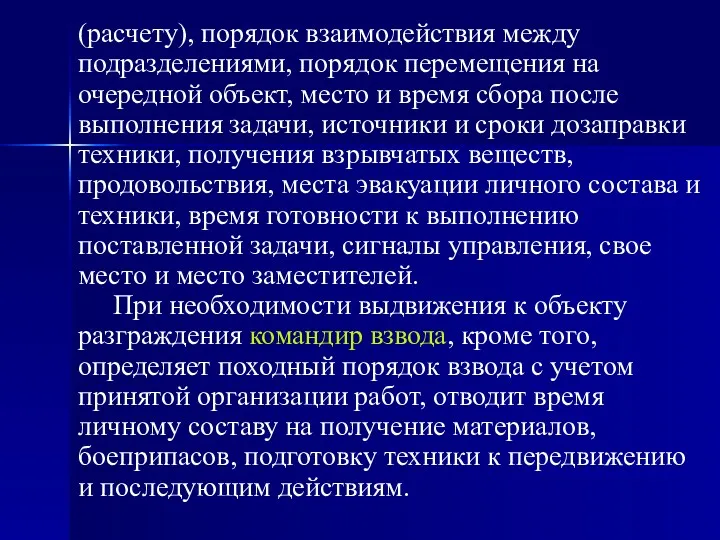 (расчету), порядок взаимодействия между подразделениями, порядок перемещения на очередной объект, место и время сбора после выполнения задачи, источники и сроки дозаправки техники, получения взрывчатых веществ, продовольствия, места эвакуации личного состава и техники, время готовности к выполнению поставленной задачи, сигналы управления, свое место и место заместителей.

При необходимости выдвижения к объекту разграждения командир взвода, кроме того, определяет походный порядок взвода с учетом принятой организации работ, отводит время личному составу на получение материалов, боеприпасов, подготовку техники к передвижению и последующим действиям.